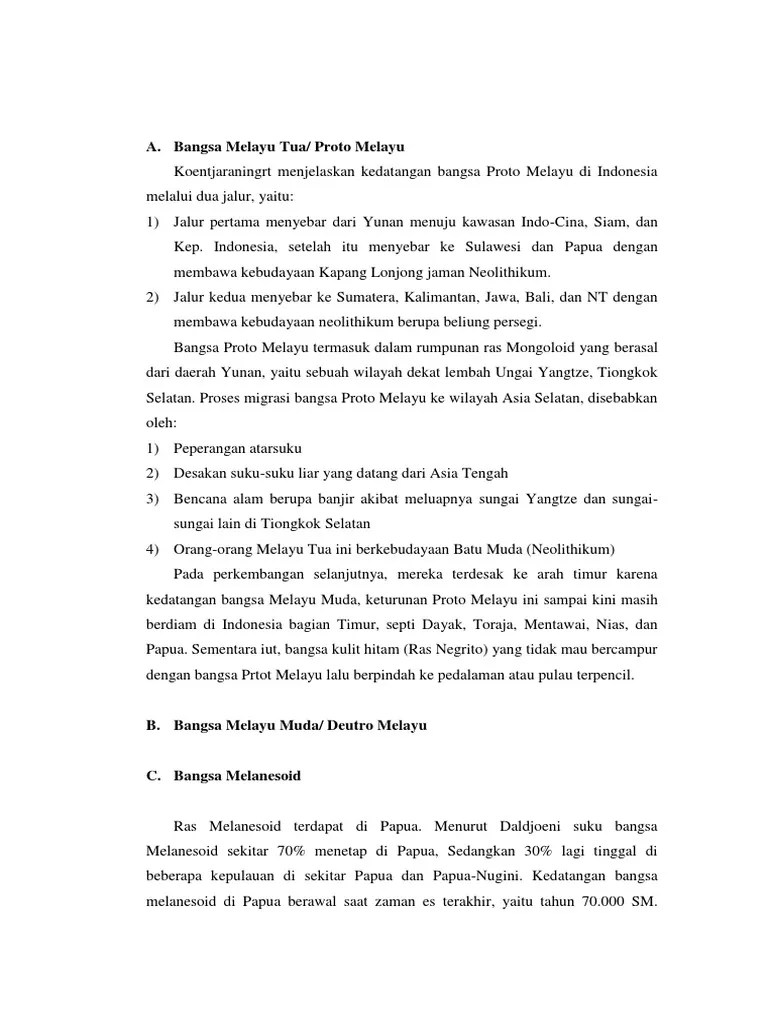 A. Bangsa Melayu Tua/ Proto Melayu

Koentjaraningrt menjelaskan kedatangan bangsa Proto Melayu di Indonesia melalui dua jalur, yaitu:

1) Jalur pertama menyebar dari Yunan menuju kawasan Indo-Cina, Siam, dan Kep. Indonesia, setelah itu menyebar ke Sulawesi dan Papua dengan membawa kebudayaan Kapang Lonjong jaman Neolithikum.

2) Jalur kedua menyebar ke Sumatera, Kalimantan, Jawa, Bali, dan NT dengan membawa kebudayaan neolithikum berupa beliung persegi.

Bangsa Proto Melayu termasuk dalam rumpunan ras Mongoloid yang berasal dari daerah Yunan, yaitu sebuah wilayah dekat lembah Ungai Yangtze, Tiongkok Selatan. Proses migrasi bangsa Proto Melayu ke wilayah Asia Selatan, disebabkan oleh:

1) Peperangan atarsuku

2) Desakan suku-suku liar yang datang dari Asia Tengah

3) Bencana alam berupa banjir akibat meluapnya sungai Yangtze dan sungai-sungai lain di Tiongkok Selatan

4) Orang-orang Melayu Tua ini berkebudayaan Batu Muda (Neolithikum)

Pada perkembangan selanjutnya, mereka terdesak ke arah timur karena kedatangan bangsa Melayu Muda, keturunan Proto Melayu ini sampai kini masih berdiam di Indonesia bagian Timur, septi Dayak, Toraja, Mentawai, Nias, dan Papua. Sementara iut, bangsa kulit hitam (Ras Negrito) yang tidak mau bercampur dengan bangsa Prtot Melayu lalu berpindah ke pedalaman atau pulau terpencil.

B. Bangsa Melayu Muda/ Deutro Melayu

C. Bangsa Melanesoid

Ras Melanesoid terdapat di Papua. Menurut Daldjoeni suku bangsa Melanesoid sekitar 70% menetap di Papua, Sedangkan 30% lagi tinggal di beberapa kepulauan di sekitar Papua dan Papua-Nugini. Kedatangan bangsa melanesoid di Papua berawal saat zaman es terakhir, yaitu tahun 70.000 SM.